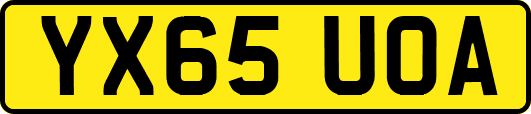 YX65 UOA